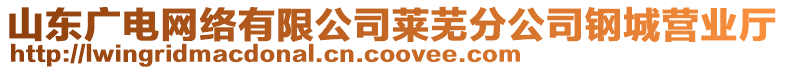 山东广电网络有限公司莱芜分公司钢城营业厅
http://lwingridmacdonal.cn.coovee.com